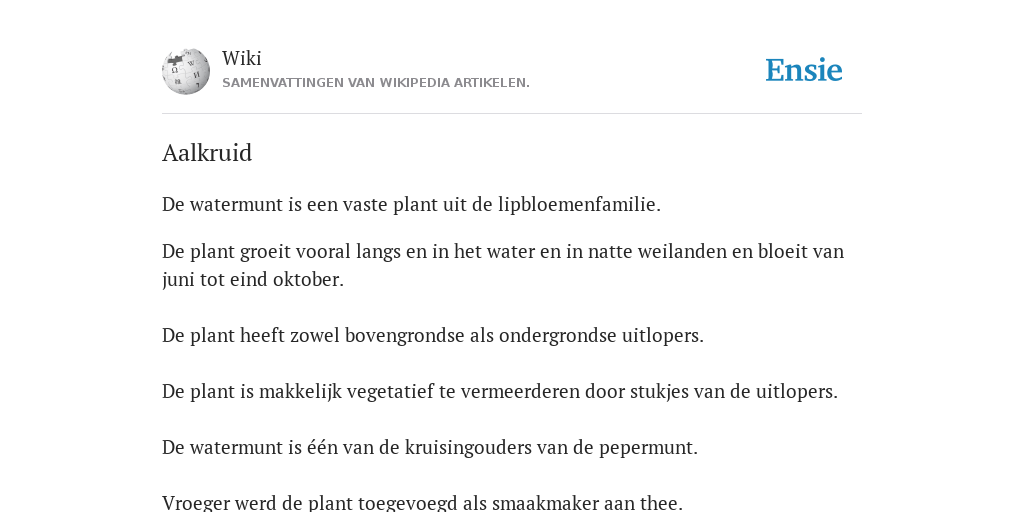 Wiki
SAMENVATTINGEN VAN WIKIPEDIA ARTIKELEN.

Ensie

Aalkruid

De watermunt is een vaste plant uit de lipbloemenfamilie.

De plant groeit vooral langs en in het water en in natte weilanden en bloeit van juni tot eind oktober.

De plant heeft zowel bovengrondse als ondergrondse uitlopers.

De plant is makkelijk vegetatief te vermeerderen door stukjes van de uitlopers.

De watermunt is één van de kruisingouders van de pepermunt.

Vroeger werd de plant toegevoegd als smaakmaker aan thee.